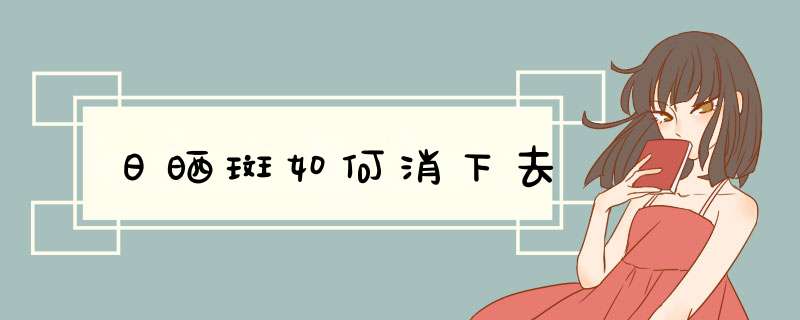 日晒斑如何消下去